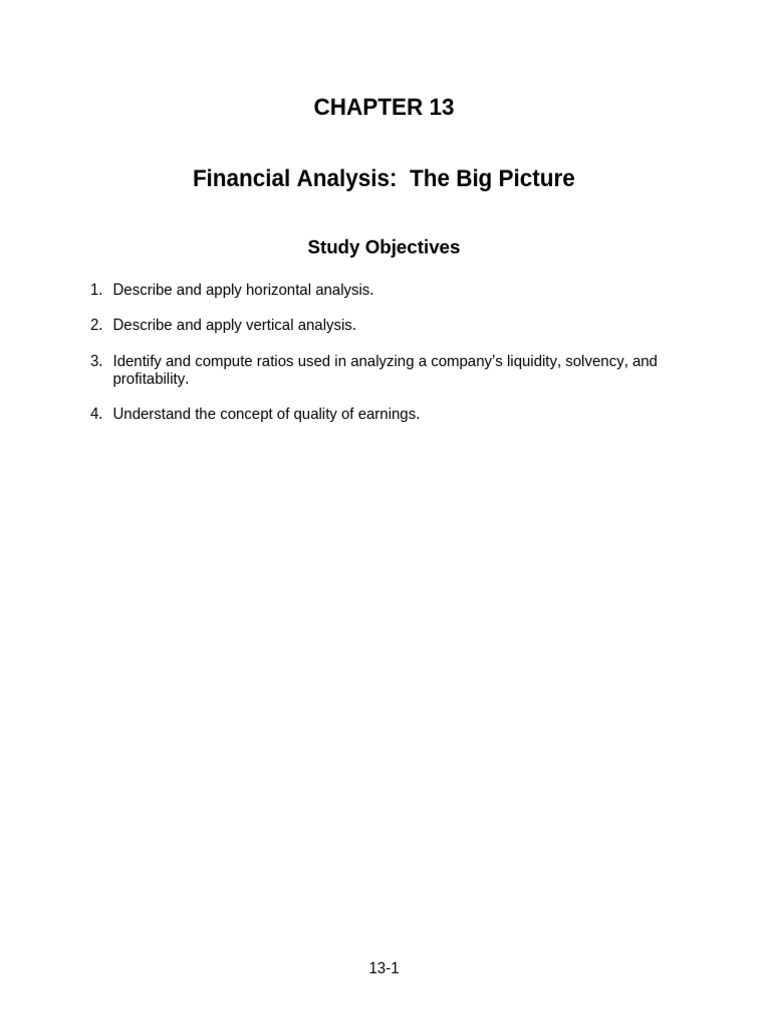 CHAPTER 13

Financial Analysis:  The Big Picture

Study Objectives

1. Describe and apply horizontal analysis.

2. Describe and apply vertical analysis.

3. Identify and compute ratios used in analyzing a company's liquidity, solvency, and profitability.

4. Understand the concept of quality of earnings.

13-1